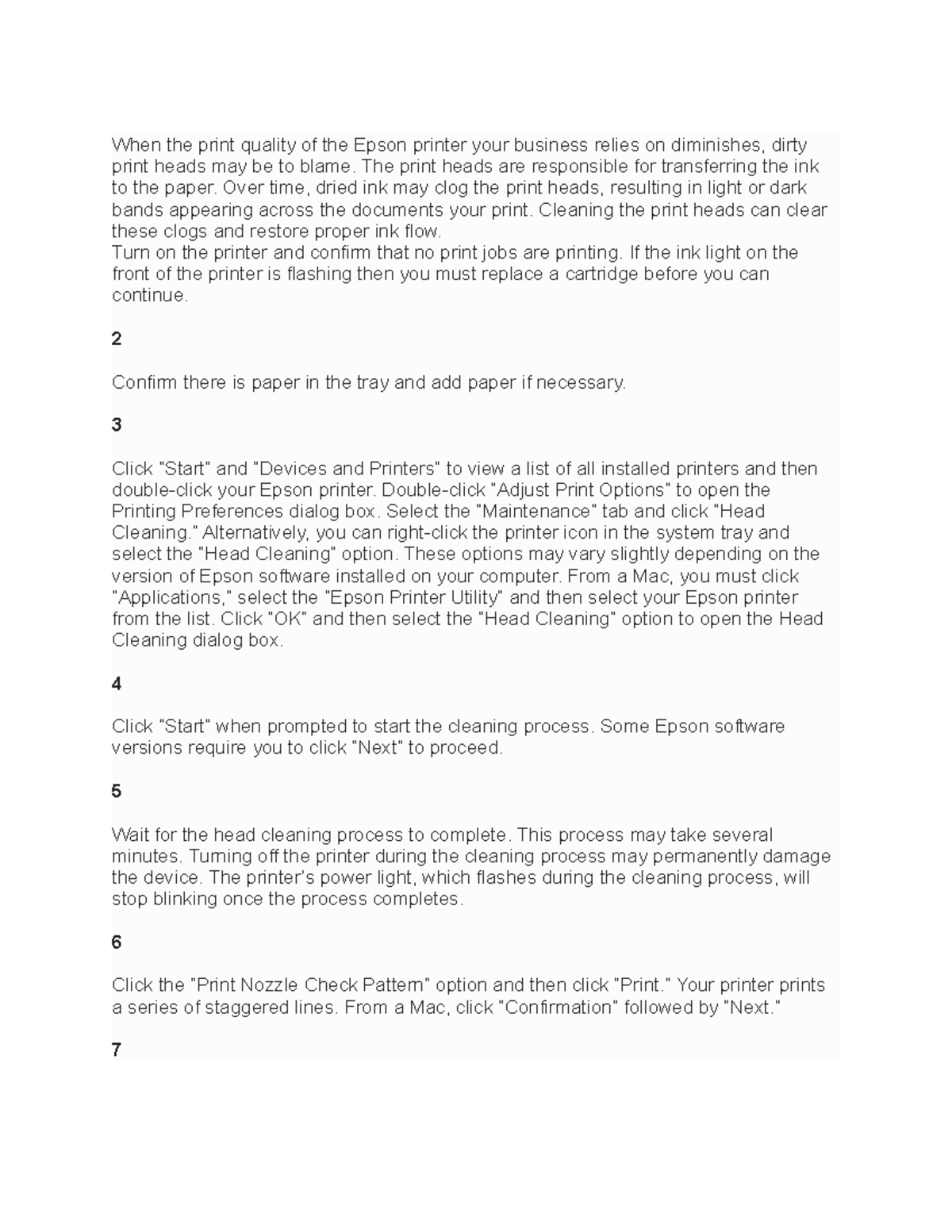 When the print quality of the Epson printer your business relies on diminishes, dirty print heads may be to blame. The print heads are responsible for transferring the ink to the paper. Over time, dried ink may clog the print heads, resulting in light or dark bands appearing across the documents your print. Cleaning the print heads can clear these clogs and restore proper ink flow.
Turn on the printer and confirm that no print jobs are printing. If the ink light on the front of the printer is flashing then you must replace a cartridge before you can continue.

2

Confirm there is paper in the tray and add paper if necessary.

3

Click "Start" and "Devices and Printers" to view a list of all installed printers and then double-click your Epson printer. Double-click "Adjust Print Options" to open the Printing Preferences dialog box. Select the "Maintenance" tab and click "Head Cleaning." Alternatively, you can right-click the printer icon in the system tray and select the "Head Cleaning" option. These options may vary slightly depending on the version of Epson software installed on your computer. From a Mac, you must click "Applications," select the "Epson Printer Utility" and then select your Epson printer from the list. Click "OK" and then select the "Head Cleaning" option to open the Head Cleaning dialog box.

4

Click "Start" when prompted to start the cleaning process. Some Epson software versions require you to click "Next" to proceed.

5

Wait for the head cleaning process to complete. This process may take several minutes. Turning off the printer during the cleaning process may permanently damage the device. The printer's power light, which flashes during the cleaning process, will stop blinking once the process completes.

6

Click the "Print Nozzle Check Pattern" option and then click "Print." Your printer prints a series of staggered lines. From a Mac, click "Confirmation" followed by "Next."

7